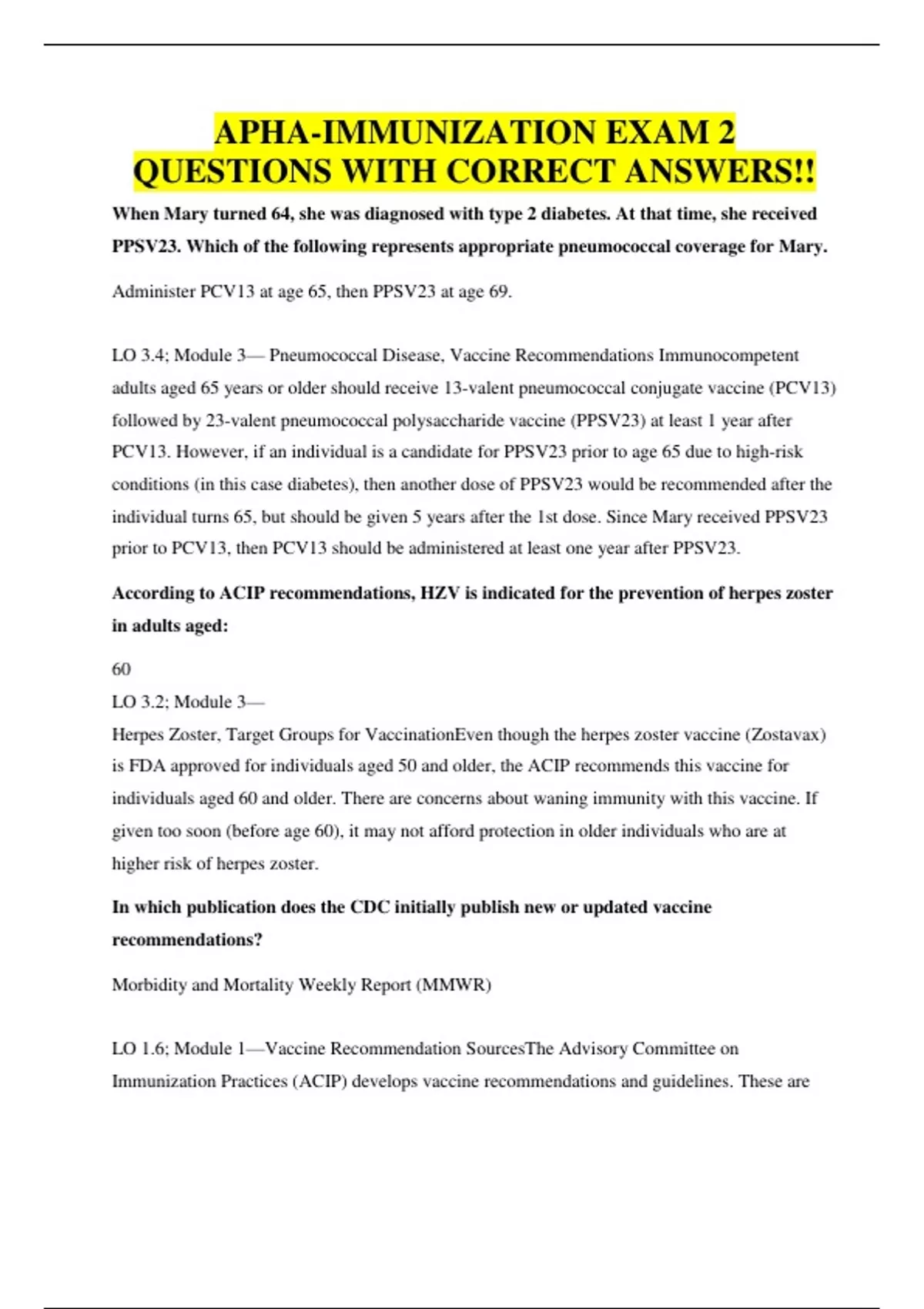 APHA-IMMUNIZATION EXAM 2 QUESTIONS WITH CORRECT ANSWERS!!

When Mary turned 64, she was diagnosed with type 2 diabetes. At that time, she received PPSV23. Which of the following represents appropriate pneumococcal coverage for Mary.

Administer PCV13 at age 65, then PPSV23 at age 69.

LO 3.4; Module 3— Pneumococcal Disease, Vaccine Recommendations Immunocompetent adults aged 65 years or older should receive 13-valent pneumococcal conjugate vaccine (PCV13) followed by 23-valent pneumococcal polysaccharide vaccine (PPSV23) at least 1 year after PCV13. However, if an individual is a candidate for PPSV23 prior to age 65 due to high-risk conditions (in this case diabetes), then another dose of PPSV23 would be recommended after the individual turns 65, but should be given 5 years after the 1st dose. Since Mary received PPSV23 prior to PCV13, then PCV13 should be administered at least one year after PPSV23.

According to ACIP recommendations, HZV is indicated for the prevention of herpes zoster in adults aged:

60

LO 3.2; Module 3—

Herpes Zoster, Target Groups for VaccinationEven though the herpes zoster vaccine (Zostavax) is FDA approved for individuals aged 50 and older, the ACIP recommends this vaccine for individuals aged 60 and older. There are concerns about waning immunity with this vaccine. If given too soon (before age 60), it may not afford protection in older individuals who are at higher risk of herpes zoster.

In which publication does the CDC initially publish new or updated vaccine recommendations?

Morbidity and Mortality Weekly Report (MMWR)

LO 1.6; Module 1—Vaccine Recommendation SourcesThe Advisory Committee on Immunization Practices (ACIP) develops vaccine recommendations and guidelines. These are